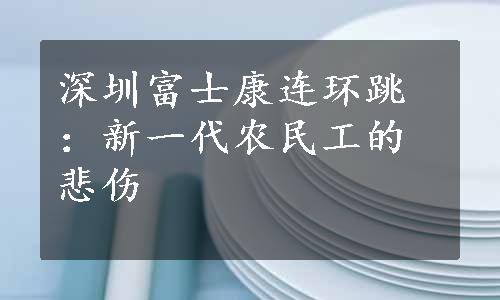 深圳富士康连环跳：新一代农民工的悲伤